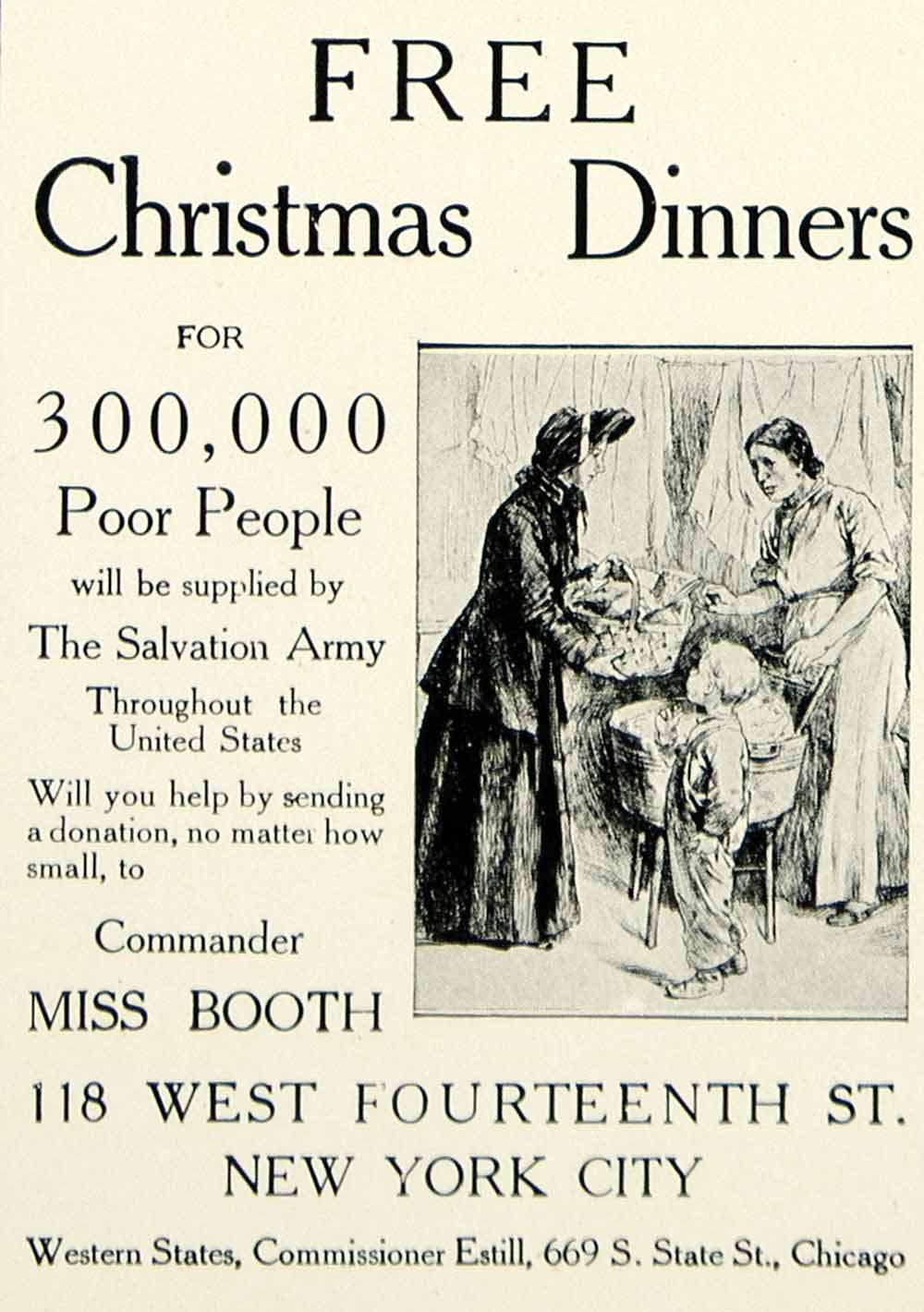 FREE
Christmas Dinners

FOR

300,000
Poor People
will be supplied by
The Salvation Army
Throughout the
United States

Will you help by sending a donation, no matter how small, to

Commander
MISS BOOTH

118 WEST FOURTEENTH ST.
NEW YORK CITY

Western States, Commissioner Estill, 669 S. State St., Chicago